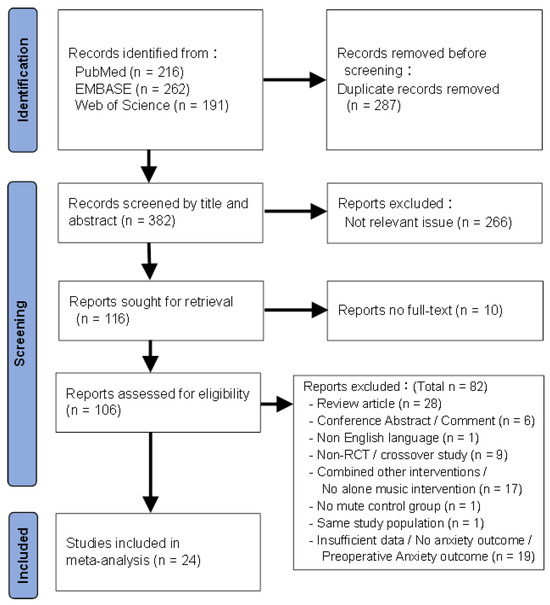 Identification

Records identified from：
PubMed (n = 216)
EMBASE (n = 262)
Web of Science (n = 191)

Records removed before screening：
Duplicate records removed (n = 287)

Screening

Records screened by title and abstract (n = 382)

Reports excluded：
Not relevant issue (n = 266)

Reports sought for retrieval (n = 116)

Reports no full-text (n = 10)

Reports assessed for eligibility (n = 106)

Reports excluded：(Total n = 82)
- Review article (n = 28)
- Conference Abstract / Comment (n = 6)
- Non English language (n = 1)
- Non-RCT / crossover study (n = 9)
- Combined other interventions / No alone music intervention (n = 17)
- No mute control group (n = 1)
- Same study population (n = 1)
- Insufficient data / No anxiety outcome / Preoperative Anxiety outcome (n = 19)

Included

Studies included in meta-analysis (n = 24)